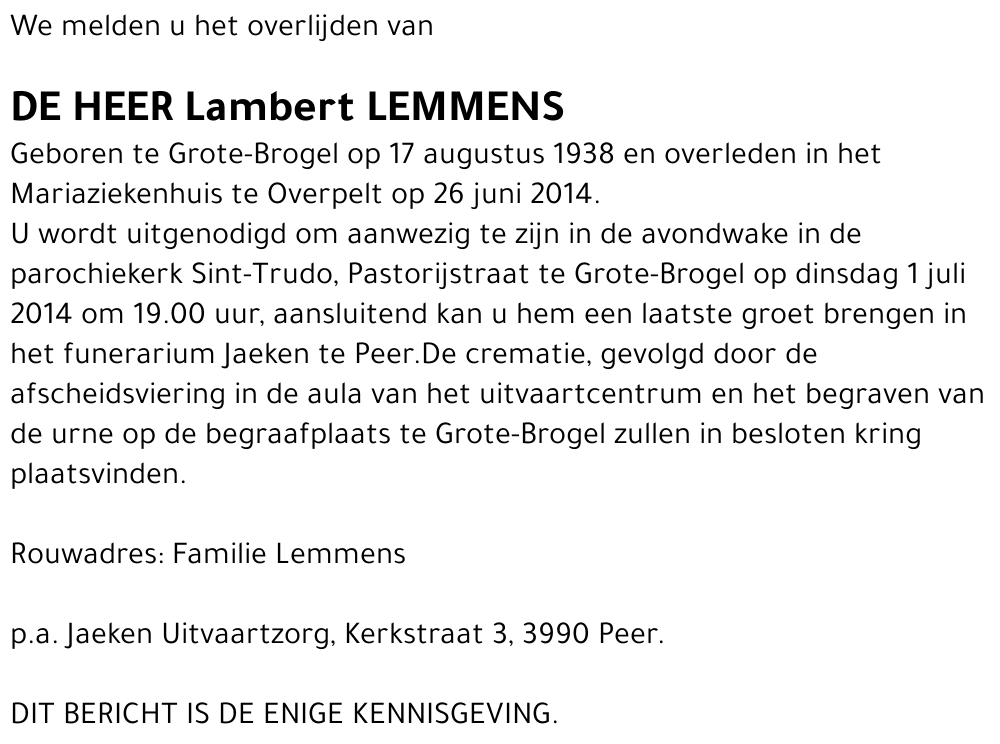 We melden u het overlijden van

DE HEER Lambert LEMMENS

Geboren te Grote-Brogel op 17 augustus 1938 en overleden in het Mariaziekenhuis te Overpelt op 26 juni 2014.
U wordt uitgenodigd om aanwezig te zijn in de avondwake in de parochiekerk Sint-Trudo, Pastorijstraat te Grote-Brogel op dinsdag 1 juli 2014 om 19.00 uur, aansluitend kan u hem een laatste groet brengen in het funerarium Jaeken te Peer.De crematie, gevolgd door de afscheidsviering in de aula van het uitvaartcentrum en het begraven van de urne op de begraafplaats te Grote-Brogel zullen in besloten kring plaatsvinden.

Rouwadres: Familie Lemmens

p.a. Jaeken Uitvaartzorg, Kerkstraat 3, 3990 Peer.

DIT BERICHT IS DE ENIGE KENNISGEVING.